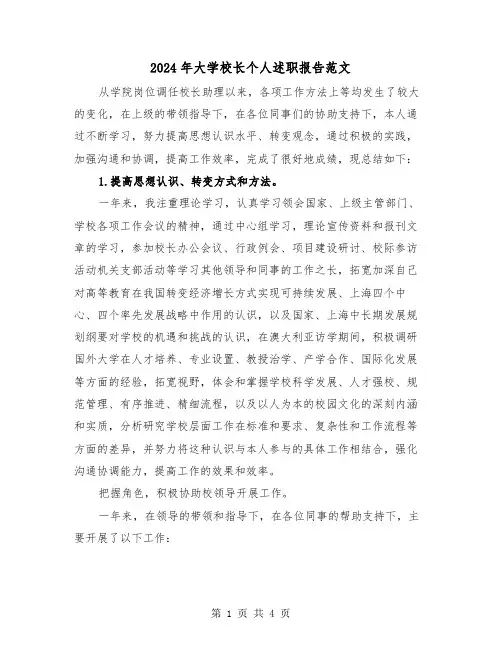 2024年大学校长个人述职报告范文

从学院岗位调任校长助理以来，各项工作方法上等均发生了较大的变化，在上级的带领指导下，在各位同事们的协助支持下，本人通过不断学习，努力提高思想认识水平、转变观念，通过积极的实践，加强沟通和协调，提高工作效率，完成了很好地成绩，现总结如下：

1.提高思想认识、转变方式和方法。

一年来，我注重理论学习，认真学习领会国家、上级主管部门、学校各项工作会议的精神，通过中心组学习，理论宣传资料和报刊文章的学习，参加校长办公会议、行政例会、项目建设研讨、校际参访活动机关支部活动等学习其他领导和同事的工作之长，拓宽加深自己对高等教育在我国转变经济增长方式实现可持续发展、上海四个中心、四个率先发展战略中作用的认识，以及国家、上海中长期发展规划纲要对学校的机遇和挑战的认识，在澳大利亚访学期间，积极调研国外大学在人才培养、专业设置、教授治学、产学合作、国际化发展等方面的经验，拓宽视野，体会和掌握学校科学发展、人才强校、规范管理、有序推进、精细流程，以及以人为本的校园文化的深刻内涵和实质，分析研究学校层面工作在标准和要求、复杂性和工作流程等方面的差异，并努力将这种认识与本人参与的具体工作相结合，强化沟通协调能力，提高工作的效果和效率。

把握角色，积极协助校领导开展工作。

一年来，在领导的带领和指导下，在各位同事的帮助支持下，主要开展了以下工作：

第 1 页 共 4 页